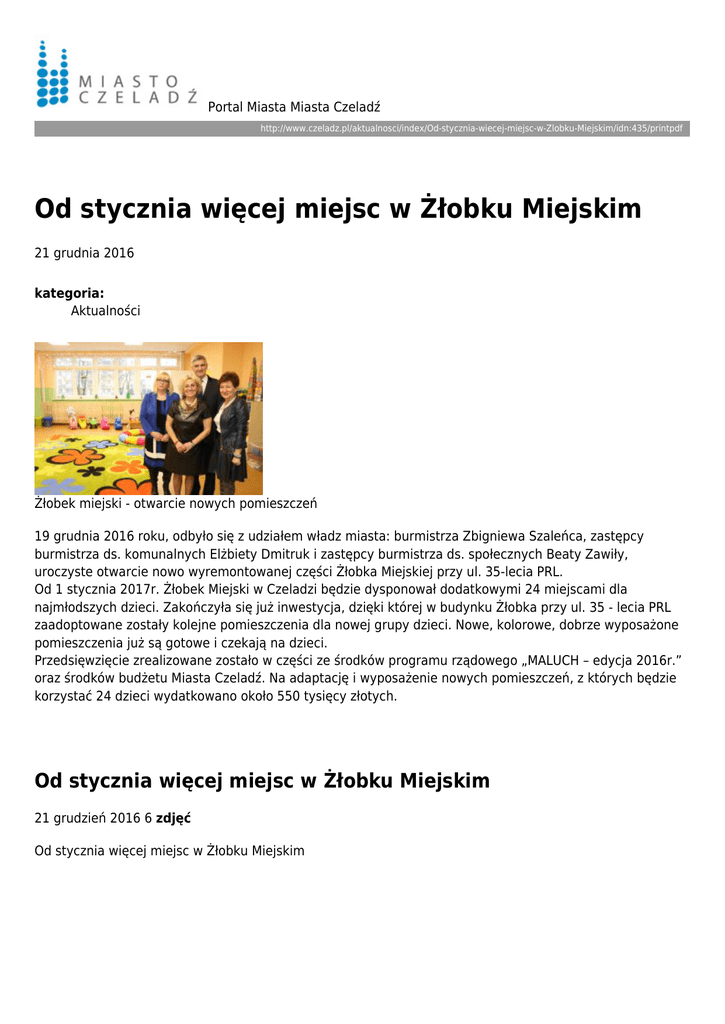 MIASTO CZELADŹ

Portal Miasta Miasta Czeladź

http://www.czeladz.pl/aktualnosci/index/Od-stycznia-wiecej-miejsc-w-Zlobku-Miejskim/idn:435/printpdf

Od stycznia więcej miejsc w Żłobku Miejskim

21 grudnia 2016

kategoria:
Aktualności

Żłobek miejski - otwarcie nowych pomieszczeń

19 grudnia 2016 roku, odbyło się z udziałem władz miasta: burmistrza Zbigniewa Szaleńca, zastępcy burmistrza ds. komunalnych Elżbiety Dmitruk i zastępcy burmistrza ds. społecznych Beaty Zawiły, uroczyste otwarcie nowo wyremontowanej części Żłobka Miejskiej przy ul. 35-lecia PRL.
Od 1 stycznia 2017r. Żłobek Miejski w Czeladzi będzie dysponował dodatkowymi 24 miejscami dla najmłodszych dzieci. Zakończyła się już inwestycja, dzięki której w budynku Żłobka przy ul. 35 - lecia PRL zaadoptowane zostały kolejne pomieszczenia dla nowej grupy dzieci. Nowe, kolorowe, dobrze wyposażone pomieszczenia już są gotowe i czekają na dzieci.
Przedsięwzięcie zrealizowane zostało w części ze środków programu rządowego „MALUCH – edycja 2016r.” oraz środków budżetu Miasta Czeladź. Na adaptację i wyposażenie nowych pomieszczeń, z których będzie korzystać 24 dzieci wydatkowano około 550 tysięcy złotych.

Od stycznia więcej miejsc w Żłobku Miejskim

21 grudzień 2016 6 zdjęć

Od stycznia więcej miejsc w Żłobku Miejskim